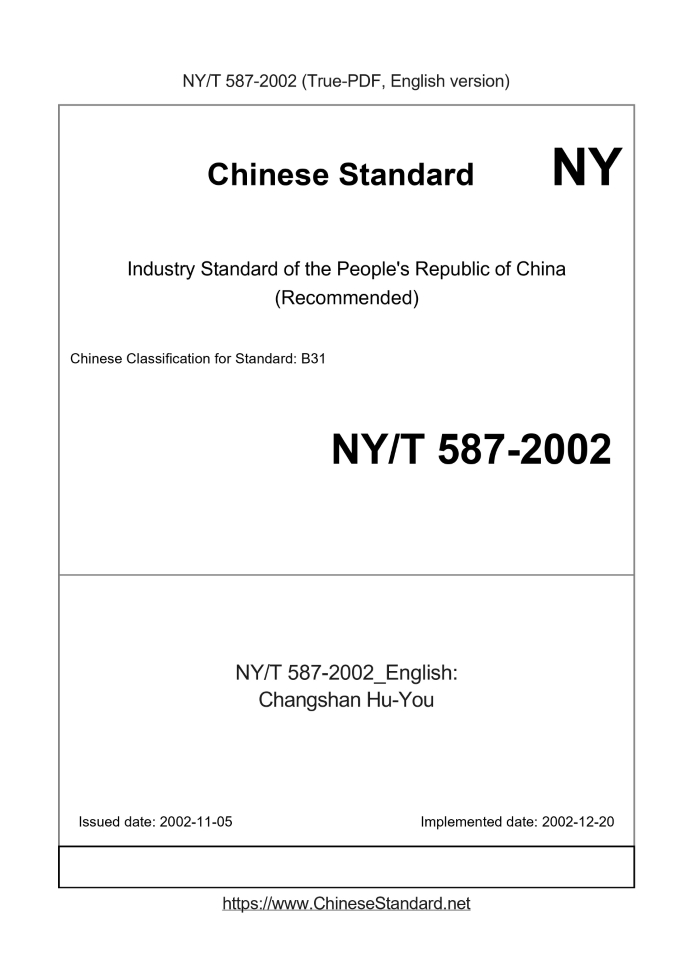 NY/T 587-2002 (True-PDF, English version)

Chinese Standard

NY

Industry Standard of the People's Republic of China
(Recommended)

Chinese Classification for Standard: B31

NY/T 587-2002

NY/T 587-2002_English:
Changshan Hu-You

Issued date: 2002-11-05

Implemented date: 2002-12-20

https://www.ChineseStandard.net